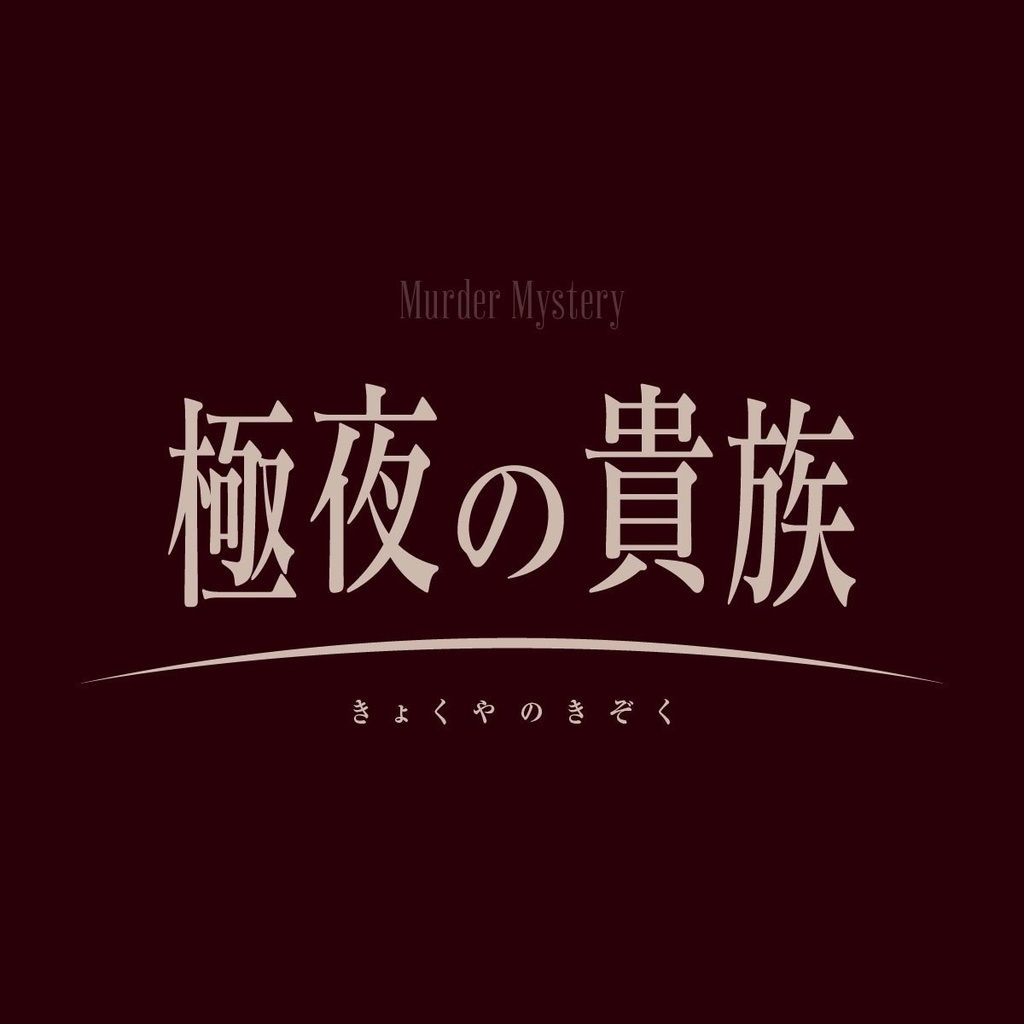 Murder Mystery

極夜の貴族

きょくやのきぞく